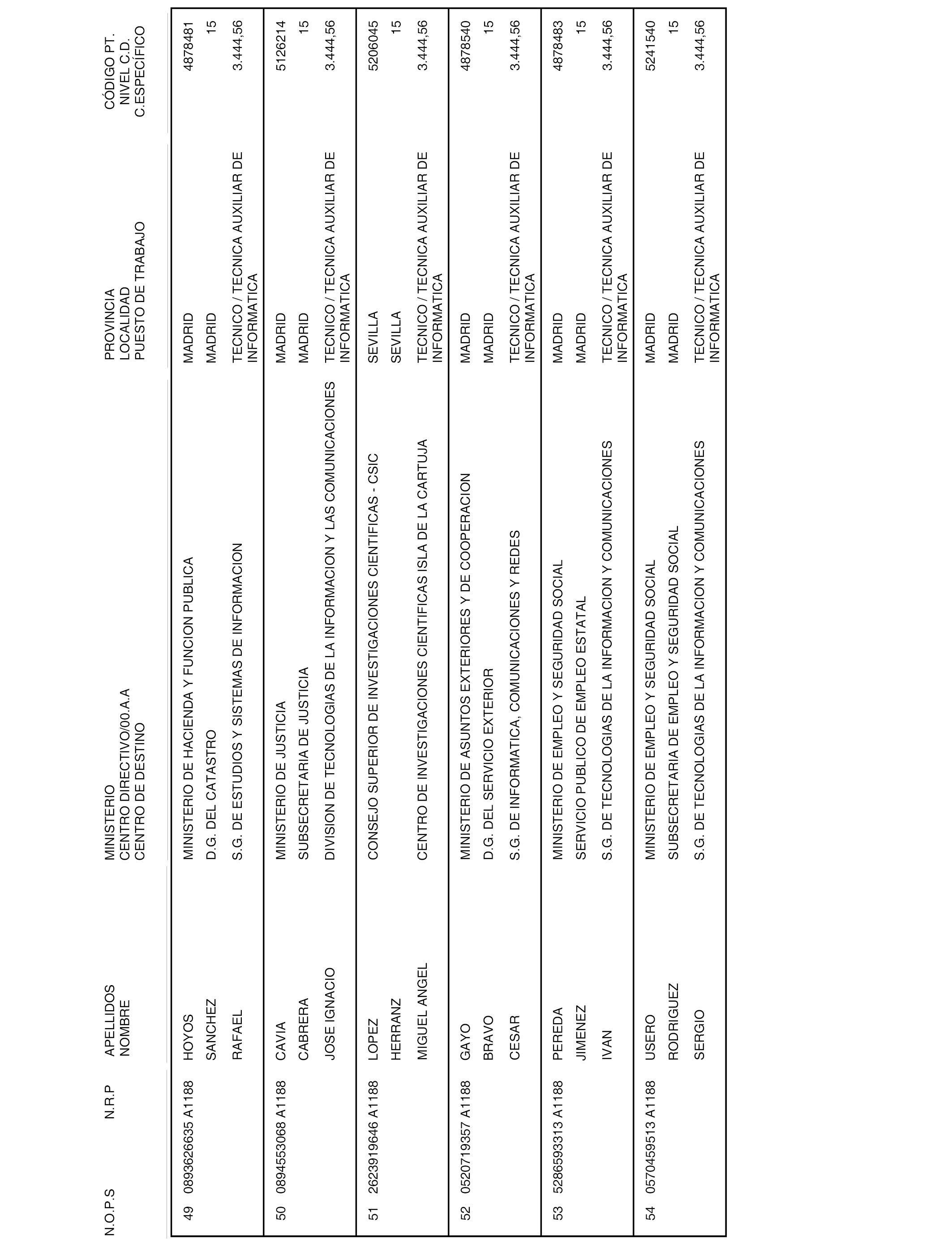 | N.O.P.S | N.R.P | APELLIDOS NOMBRE | MINISTERIO CENTRO DIRECTIVO/00.A.A CENTRO DE DESTINO | PROVINCIA LOCALIDAD PUESTO DE TRABAJO | CÓDIGO PT. NIVEL C.D. C.ESPECÍFICO |
|---|---|---|---|---|---|
| 49 | 0893626635 A1188 | HOYOS SANCHEZ RAFAEL | MINISTERIO DE HACIENDA Y FUNCION PUBLICA D.G. DEL CATASTRO S.G. DE ESTUDIOS Y SISTEMAS DE INFORMACION | MADRID MADRID TECNICO / TECNICA AUXILIAR DE INFORMATICA | 4878481 15 3.444,56 |
| 50 | 0894553068 A1188 | CAVIA CABRERA JOSE IGNACIO | MINISTERIO DE JUSTICIA SUBSECRETARIA DE JUSTICIA DIVISION DE TECNOLOGIAS DE LA INFORMACION Y LAS COMUNICACIONES | MADRID MADRID TECNICO / TECNICA AUXILIAR DE INFORMATICA | 5126214 15 3.444,56 |
| 51 | 2623919646 A1188 | LOPEZ HERRANZ MIGUEL ANGEL | CONSEJO SUPERIOR DE INVESTIGACIONES CIENTIFICAS - CSIC CENTRO DE INVESTIGACIONES CIENTIFICAS ISLA DE LA CARTUJA | SEVILLA SEVILLA TECNICO / TECNICA AUXILIAR DE INFORMATICA | 5206045 15 3.444,56 |
| 52 | 0520719357 A1188 | GAYO BRAVO CESAR | MINISTERIO DE ASUNTOS EXTERIORES Y DE COOPERACION D.G. DEL SERVICIO EXTERIOR S.G. DE INFORMATICA, COMUNICACIONES Y REDES | MADRID MADRID TECNICO / TECNICA AUXILIAR DE INFORMATICA | 4878540 15 3.444,56 |
| 53 | 5286593313 A1188 | PEREDA JIMENEZ IVAN | MINISTERIO DE EMPLEO Y SEGURIDAD SOCIAL SERVICIO PUBLICO DE EMPLEO ESTATAL S.G. DE TECNOLOGIAS DE LA INFORMACION Y COMUNICACIONES | MADRID MADRID TECNICO / TECNICA AUXILIAR DE INFORMATICA | 4878483 15 3.444,56 |
| 54 | 0570459513 A1188 | USERO RODRIGUEZ SERGIO | MINISTERIO DE EMPLEO Y SEGURIDAD SOCIAL SUBSECRETARIA DE EMPLEO Y SEGURIDAD SOCIAL S.G. DE TECNOLOGIAS DE LA INFORMACION Y COMUNICACIONES | MADRID MADRID TECNICO / TECNICA AUXILIAR DE INFORMATICA | 5241540 15 3.444,56 |